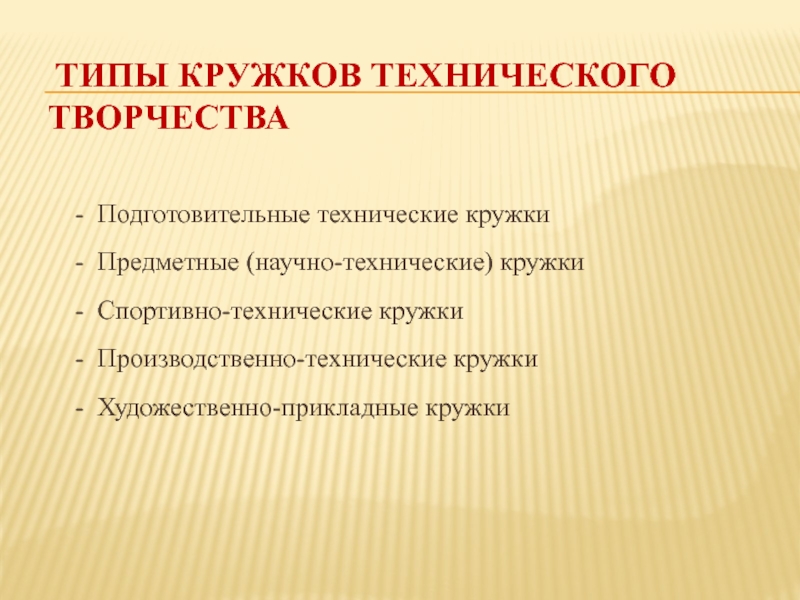 ТИПЫ КРУЖКОВ ТЕХНИЧЕСКОГО ТВОРЧЕСТВА

- Подготовительные технические кружки
- Предметные (научно-технические) кружки
- Спортивно-технические кружки
- Производственно-технические кружки
- Художественно-прикладные кружки